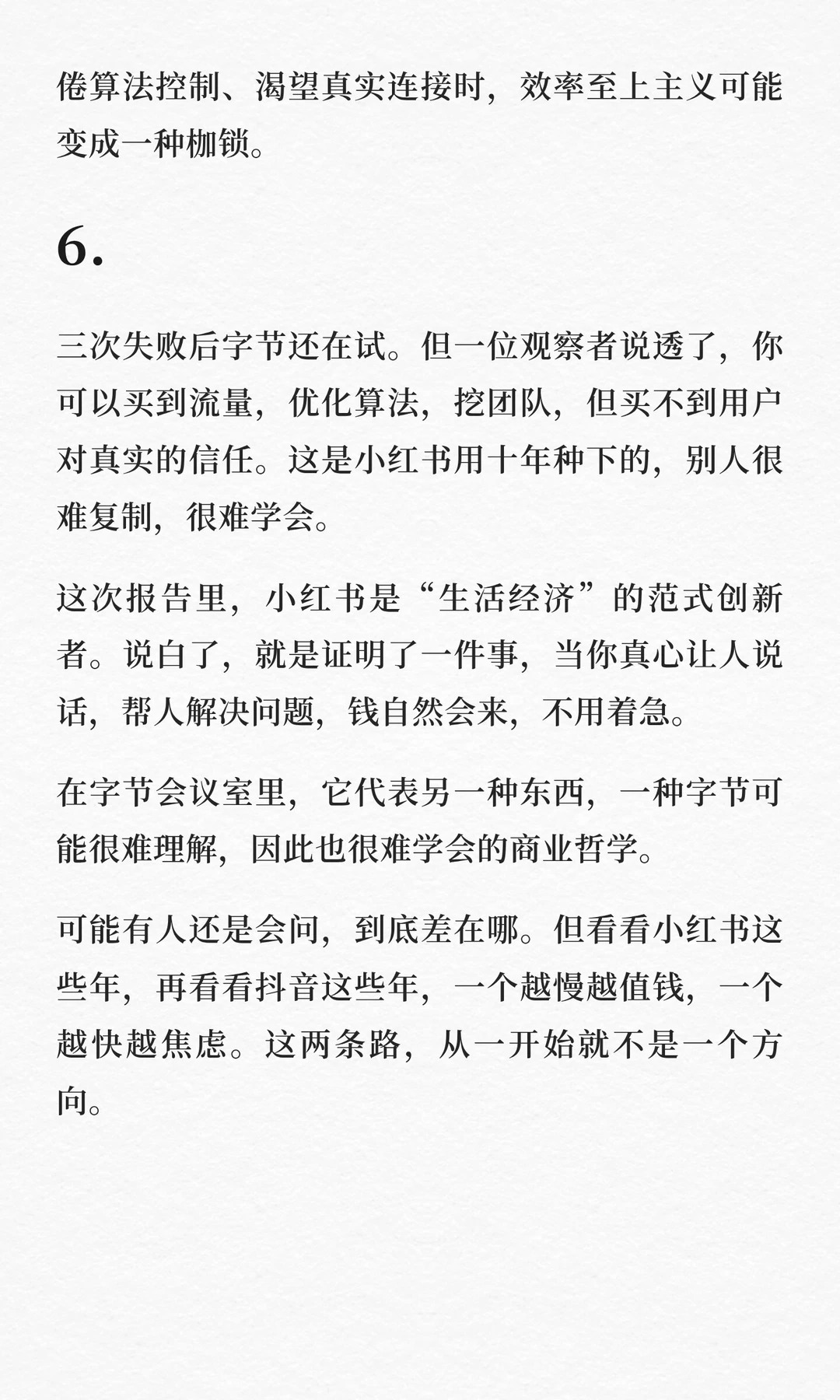 倦算法控制、渴望真实连接时，效率至上主义可能变成一种枷锁。

6.

三次失败后字节还在试。但一位观察者说透了，你可以买到流量，优化算法，挖团队，但买不到用户对真实的信任。这是小红书用十年种下的，别人很难复制，很难学会。

这次报告里，小红书是“生活经济”的范式创新者。说白了，就是证明了一件事，当你真心让人说话，帮人解决问题，钱自然会来，不用着急。

在字节会议室里，它代表另一种东西，一种字节可能很难理解，因此也很难学会的商业哲学。

可能有人还是会问，到底差在哪。但看看小红书这些年，再看看抖音这些年，一个越慢越值钱，一个越快越焦虑。这两条路，从一开始就不是一个方向。